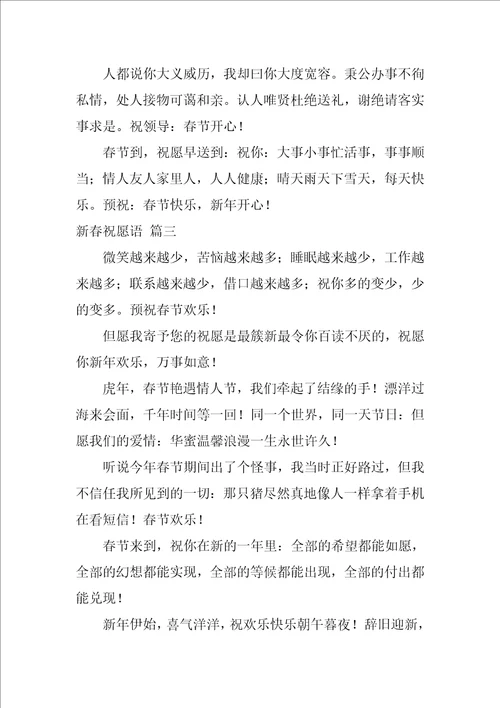 人都说你大义威历，我却曰你大度宽容。秉公办事不徇私情，处人接物可蔼和亲。认人唯贤杜绝送礼，谢绝请客实事求是。祝领导：春节开心！

春节到，祝愿早送到：祝你：大事小事忙活事，事事顺当；情人友人家里人，人人健康；晴天雨天下雪天，每天快乐。预祝：春节快乐，新年开心！

新春祝愿语 篇三

微笑越来越少，苦恼越来越多；睡眠越来越少，工作越来越多；联系越来越少，借口越来越多；祝你多的变少，少的变多。预祝春节欢乐！

但愿我寄予您的祝愿是最簇新最令你百读不厌的，祝愿你新年欢乐，万事如意！

虎年，春节艳遇情人节，我们牵起了结缘的手！漂洋过海来会面，千年时间等一回！同一个世界，同一天节日：但愿我们的爱情：华蜜温馨浪漫一生永世许久！

听说今年春节期间出了个怪事，我当时正好路过，但我不信任我所见到的一切：那只猪尽然真地像人一样拿着手机在看短信！春节欢乐！

春节来到，祝你在新的一年里：全部的希望都能如愿，全部的幻想都能实现，全部的等候都能出现，全部的付出都能兑现！

新年伊始，喜气洋洋，祝欢乐快乐朝午暮夜！辞旧迎新，